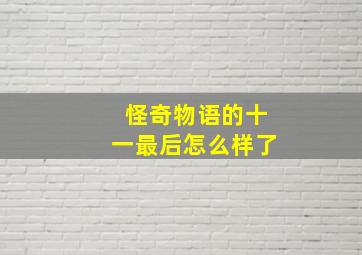 怪奇物语的十一最后怎么样了